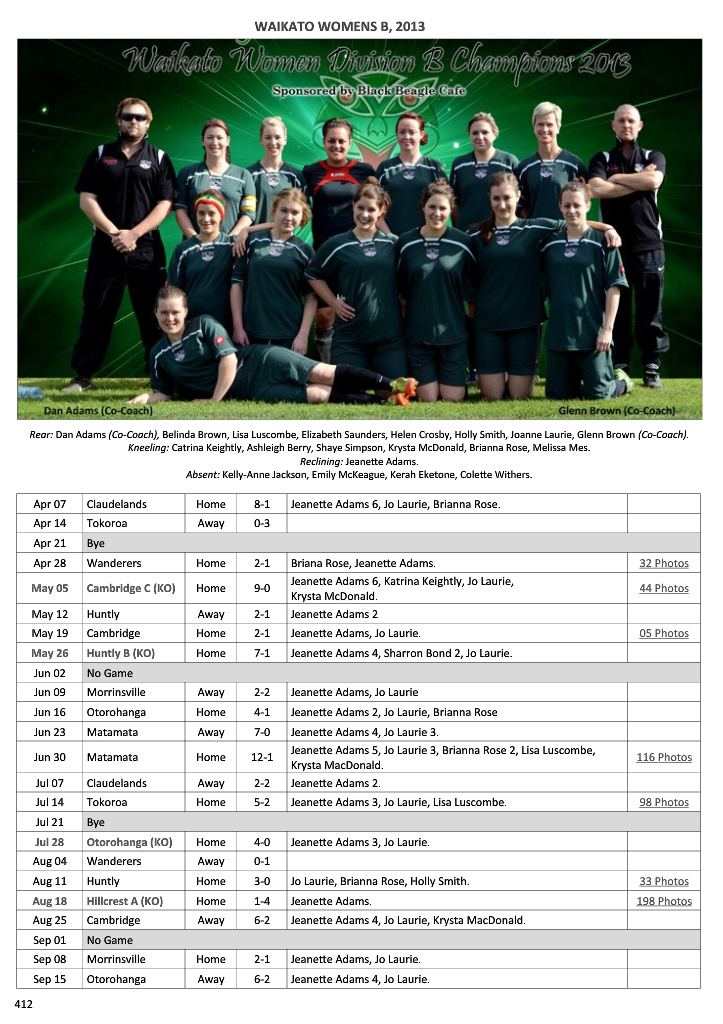 WAIKATO WOMENS B, 2013

Waikato Women Division B Champions 2013

Sponsored by Black Beagle Cafe

Dan Adams (Co-Coach)

Glenn Brown (Co-Coach)

Rear: Dan Adams (Co-Coach), Belinda Brown, Lisa Luscombe, Elizabeth Saunders, Helen Crosby, Holly Smith, Joanne Laurie, Glenn Brown (Co-Coach).
Kneeling: Catrina Keightly, Ashleigh Berry, Shaye Simpson, Krysta McDonald, Brianna Rose, Melissa Mes.
Reclining: Jeanette Adams.
Absent: Kelly-Anne Jackson, Emily McKeague, Kerah Eketone, Colette Withers.

| | | | | | |
|---|---|---|---|---|---|
| Apr 07 | Claudelands | Home | 8-1 | Jeanette Adams 6, Jo Laurie, Brianna Rose. | |
| Apr 14 | Tokoroa | Away | 0-3 | | |
| Apr 21 | Bye | | | | |
| Apr 28 | Wanderers | Home | 2-1 | Briana Rose, Jeanette Adams. | 32 Photos |
| May 05 | Cambridge C (KO) | Home | 9-0 | Jeanette Adams 6, Katrina Keightly, Jo Laurie, Krysta McDonald. | 44 Photos |
| May 12 | Huntly | Away | 2-1 | Jeanette Adams 2 | |
| May 19 | Cambridge | Home | 2-1 | Jeanette Adams, Jo Laurie. | 05 Photos |
| May 26 | Huntly B (KO) | Home | 7-1 | Jeanette Adams 4, Sharron Bond 2, Jo Laurie. | |
| Jun 02 | No Game | | | | |
| Jun 09 | Morrinsville | Away | 2-2 | Jeanette Adams, Jo Laurie | |
| Jun 16 | Otorohanga | Home | 4-1 | Jeanette Adams 2, Jo Laurie, Brianna Rose | |
| Jun 23 | Matamata | Away | 7-0 | Jeanette Adams 4, Jo Laurie 3. | |
| Jun 30 | Matamata | Home | 12-1 | Jeanette Adams 5, Jo Laurie 3, Brianna Rose 2, Lisa Luscombe, Krysta MacDonald. | 116 Photos |
| Jul 07 | Claudelands | Away | 2-2 | Jeanette Adams 2. | |
| Jul 14 | Tokoroa | Home | 5-2 | Jeanette Adams 3, Jo Laurie, Lisa Luscombe. | 98 Photos |
| Jul 21 | Bye | | | | |
| Jul 28 | Otorohanga (KO) | Home | 4-0 | Jeanette Adams 3, Jo Laurie. | |
| Aug 04 | Wanderers | Away | 0-1 | | |
| Aug 11 | Huntly | Home | 3-0 | Jo Laurie, Brianna Rose, Holly Smith. | 33 Photos |
| Aug 18 | Hillcrest A (KO) | Home | 1-4 | Jeanette Adams. | 198 Photos |
| Aug 25 | Cambridge | Away | 6-2 | Jeanette Adams 4, Jo Laurie, Krysta MacDonald. | |
| Sep 01 | No Game | | | | |
| Sep 08 | Morrinsville | Home | 2-1 | Jeanette Adams, Jo Laurie. | |
| Sep 15 | Otorohanga | Away | 6-2 | Jeanette Adams 4, Jo Laurie. | |

412